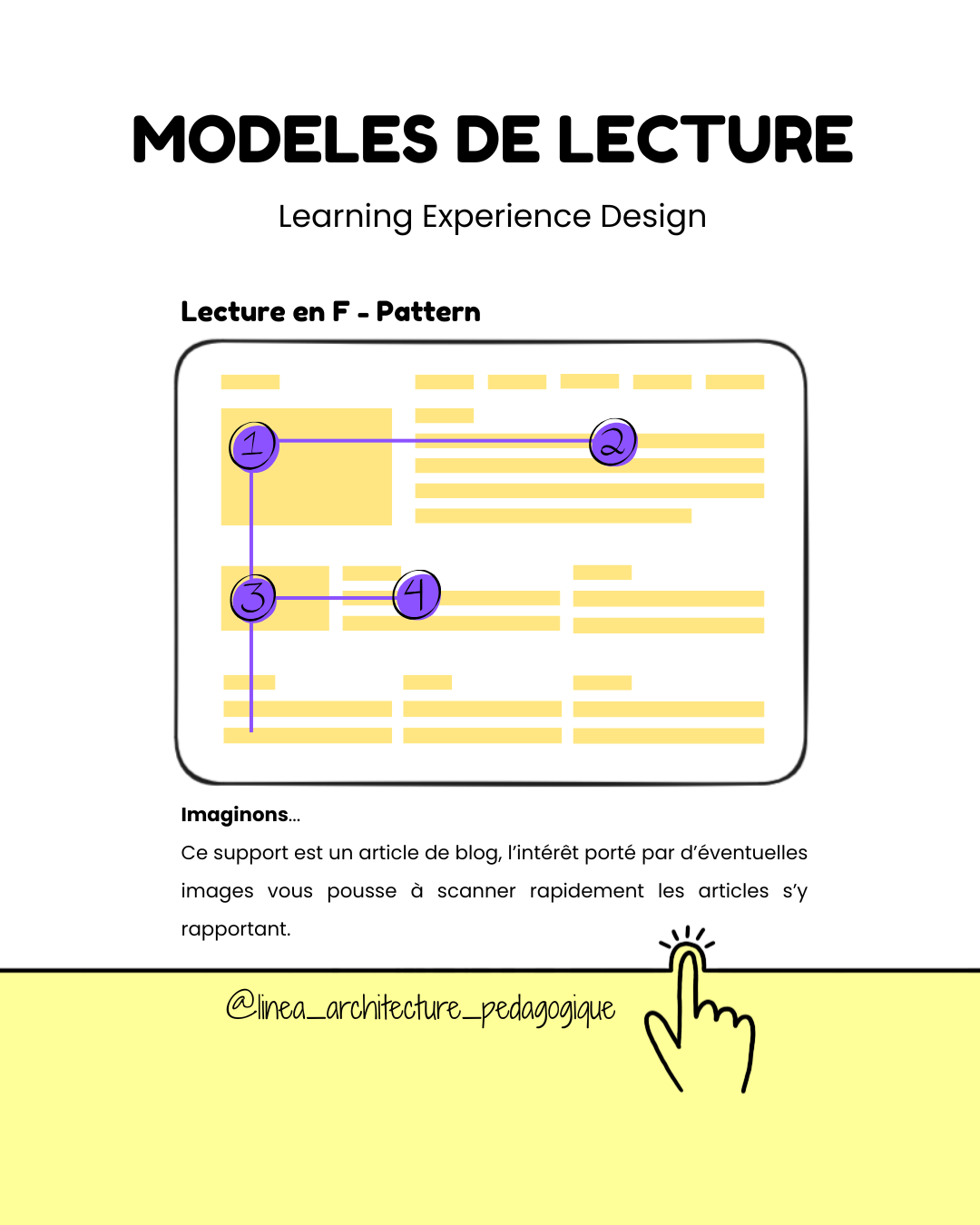 MODELES DE LECTURE

Learning Experience Design

Lecture en F - Pattern

1
2
3
4

Imaginons...

Ce support est un article de blog, l'intérêt porté par d'éventuelles images vous pousse à scanner rapidement les articles s'y rapportant.

@linea_architecture_pedagogique